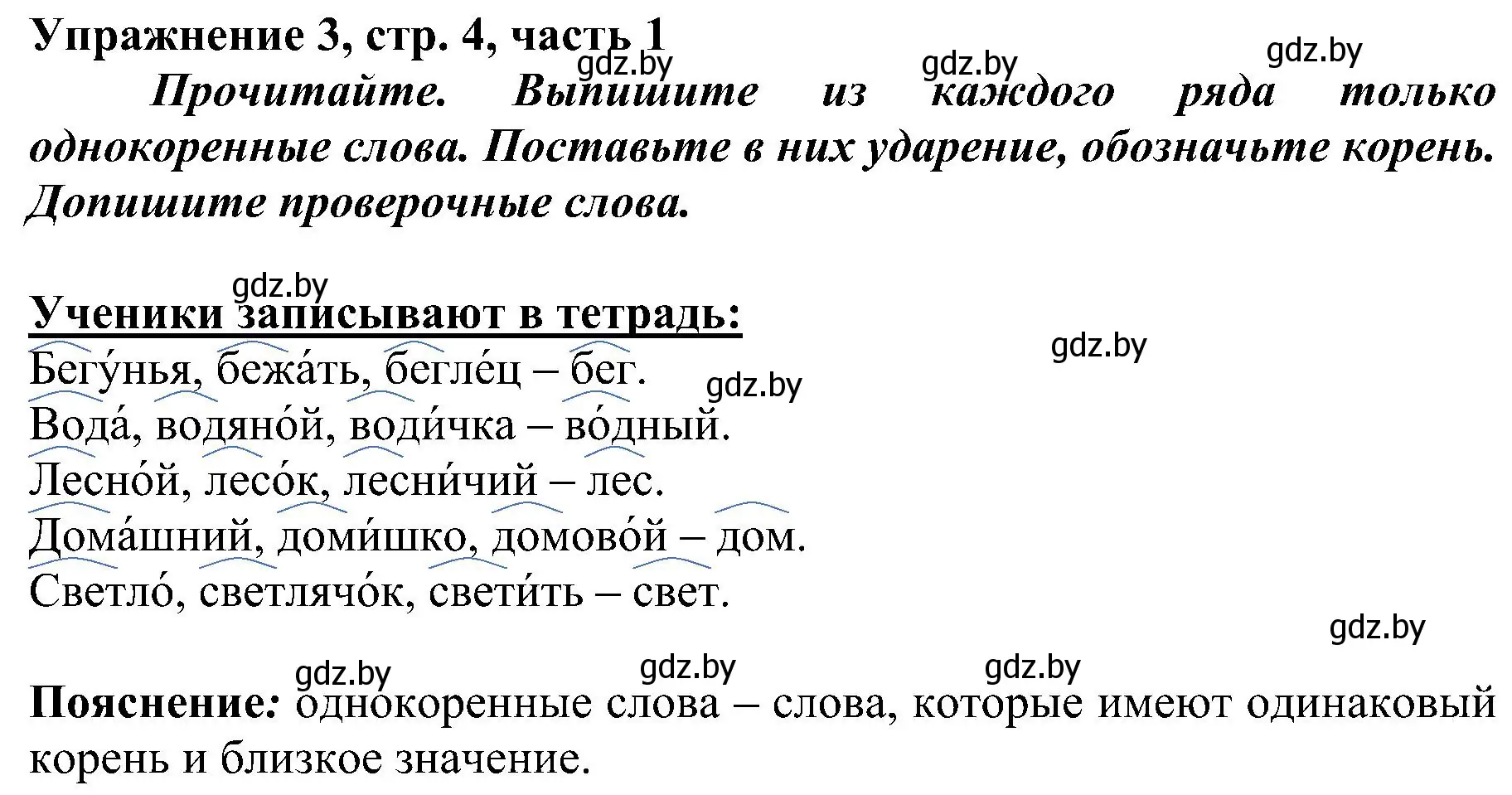 Упражнение 3, стр. 4, часть 1

gdz.by gdz.by gdz.by

Прочитайте. Выпишите из каждого ряда только однокоренные слова. Поставьте в них ударение, обозначьте корень. Допишите проверочные слова.

gdz.by

Ученики записывают в тетрадь:

gdz.by

Бегу́нья, бежа́ть, бегле́ц – бег.

gdz.by

Вода́, водяно́й, води́чка – во́дный.

Лесно́й, лесо́к, лесни́чий – лес.

Дома́шний, доми́шко, домово́й – дом.

Светло́, светлячо́к, свети́ть – свет.

gdz.by

gdz.by gdz.by gdz.by

Пояснение: однокоренные слова – слова, которые имеют одинаковый корень и близкое значение.